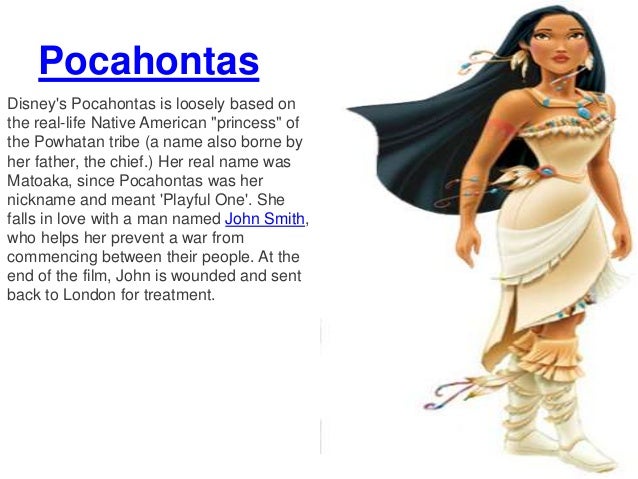 Pocahontas

Disney's Pocahontas is loosely based on the real-life Native American "princess" of the Powhatan tribe (a name also borne by her father, the chief.) Her real name was Matoaka, since Pocahontas was her nickname and meant 'Playful One'. She falls in love with a man named John Smith, who helps her prevent a war from commencing between their people. At the end of the film, John is wounded and sent back to London for treatment.